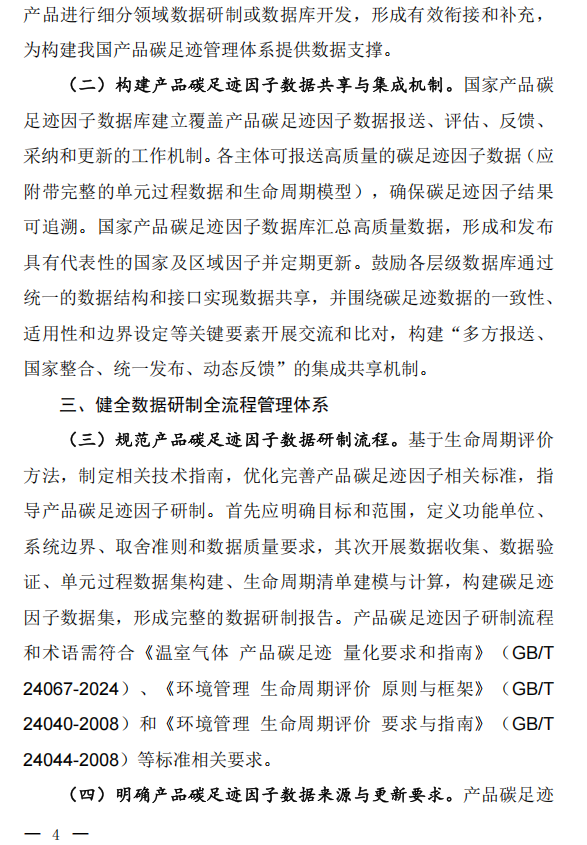 产品进行细分领域数据研制或数据库开发，形成有效衔接和补充，为构建我国产品碳足迹管理体系提供数据支撑。

（二）构建产品碳足迹因子数据共享与集成机制。国家产品碳足迹因子数据库建立覆盖产品碳足迹因子数据报送、评估、反馈、采纳和更新的工作机制。各主体可报送高质量的碳足迹因子数据（应附带完整的单元过程数据和生命周期模型），确保碳足迹因子结果可追溯。国家产品碳足迹因子数据库汇总高质量数据，形成和发布具有代表性的国家及区域因子并定期更新。鼓励各层级数据库通过统一的数据结构和接口实现数据共享，并围绕碳足迹数据的一致性、适用性和边界设定等关键要素开展交流和比对，构建“多方报送、国家整合、统一发布、动态反馈”的集成共享机制。

三、健全数据研制全流程管理体系

（三）规范产品碳足迹因子数据研制流程。基于生命周期评价方法，制定相关技术指南，优化完善产品碳足迹因子相关标准，指导产品碳足迹因子研制。首先应明确目标和范围，定义功能单位、系统边界、取舍准则和数据质量要求，其次开展数据收集、数据验证、单元过程数据集构建、生命周期清单建模与计算，构建碳足迹因子数据集，形成完整的数据研制报告。产品碳足迹因子研制流程和术语需符合《温室气体 产品碳足迹 量化要求和指南》（GB/T 24067-2024）、《环境管理 生命周期评价 原则与框架》（GB/T 24040-2008）和《环境管理 生命周期评价 要求与指南》（GB/T 24044-2008）等标准相关要求。

（四）明确产品碳足迹因子数据来源与更新要求。产品碳足迹

— 4 —